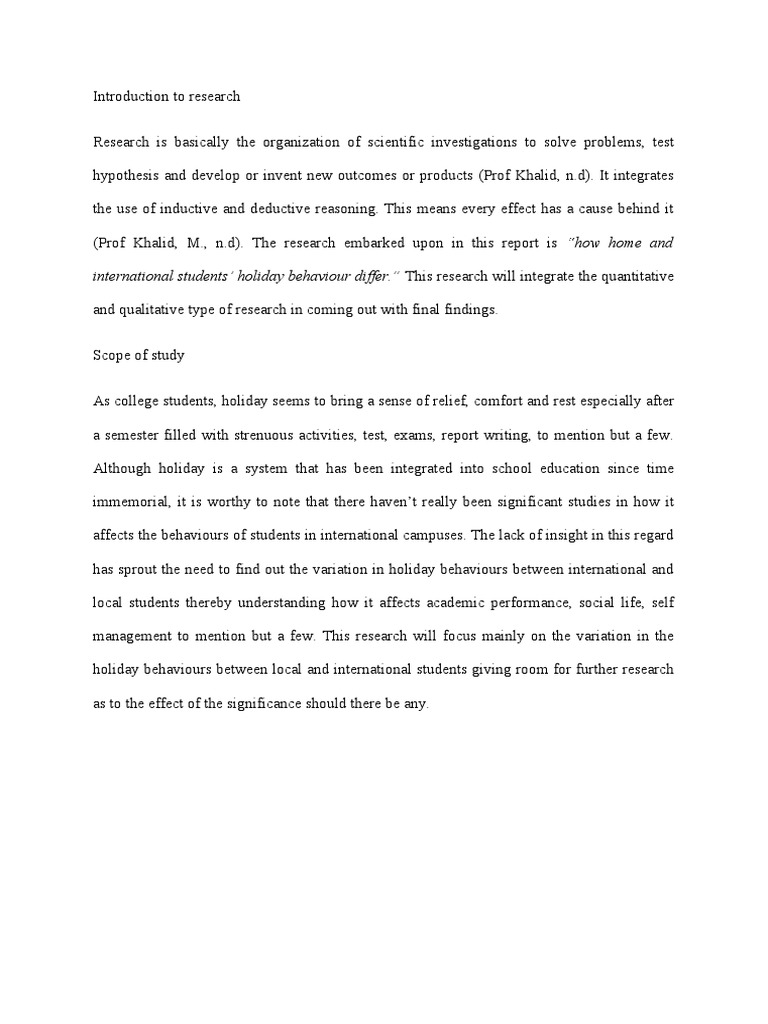 Introduction to research

Research is basically the organization of scientific investigations to solve problems, test hypothesis and develop or invent new outcomes or products (Prof Khalid, n.d). It integrates the use of inductive and deductive reasoning. This means every effect has a cause behind it (Prof Khalid, M., n.d). The research embarked upon in this report is "how home and international students' holiday behaviour differ." This research will integrate the quantitative and qualitative type of research in coming out with final findings.

Scope of study

As college students, holiday seems to bring a sense of relief, comfort and rest especially after a semester filled with strenuous activities, test, exams, report writing, to mention but a few. Although holiday is a system that has been integrated into school education since time immemorial, it is worthy to note that there haven't really been significant studies in how it affects the behaviours of students in international campuses. The lack of insight in this regard has sprout the need to find out the variation in holiday behaviours between international and local students thereby understanding how it affects academic performance, social life, self management to mention but a few. This research will focus mainly on the variation in the holiday behaviours between local and international students giving room for further research as to the effect of the significance should there be any.